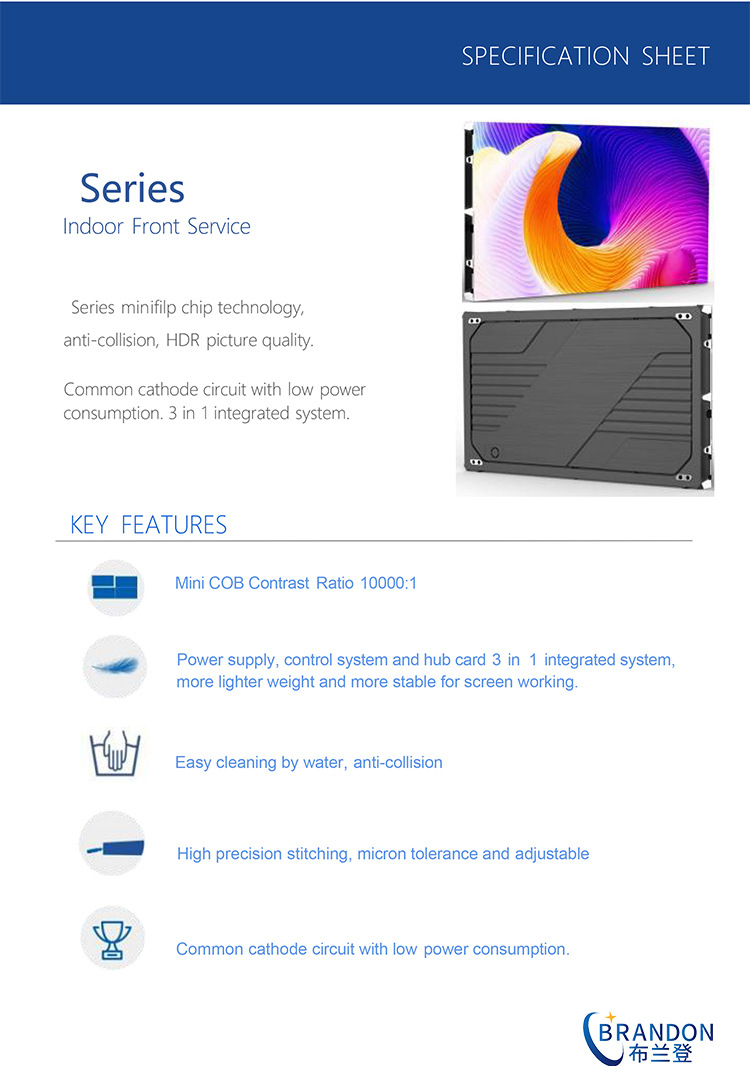 SPECIFICATION SHEET

Series
Indoor Front Service

Series minifilp chip technology, anti-collision, HDR picture quality.

Common cathode circuit with low power consumption. 3 in 1 integrated system.

KEY FEATURES

Mini COB Contrast Ratio 10000:1

Power supply, control system and hub card 3 in 1 integrated system, more lighter weight and more stable for screen working.

Easy cleaning by water, anti-collision

High precision stitching, micron tolerance and adjustable

Common cathode circuit with low power consumption.

BRANDON
布兰登